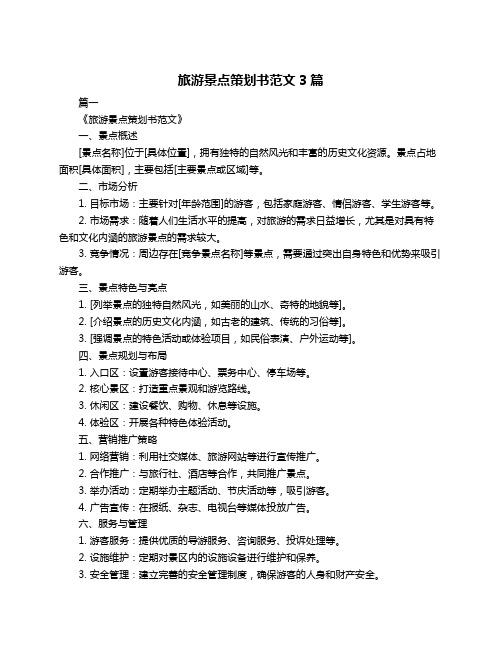 旅游景点策划书范文 3 篇

篇一

《旅游景点策划书范文》

一、景点概述

[景点名称]位于[具体位置]，拥有独特的自然风光和丰富的历史文化资源。景点占地面积[具体面积]，主要包括[主要景点或区域]等。

二、市场分析

1. 目标市场：主要针对[年龄范围]的游客，包括家庭游客、情侣游客、学生游客等。

2. 市场需求：随着人们生活水平的提高，对旅游的需求日益增长，尤其是对具有特色和文化内涵的旅游景点的需求较大。

3. 竞争情况：周边存在[竞争景点名称]等景点，需要通过突出自身特色和优势来吸引游客。

三、景点特色与亮点

1. [列举景点的独特自然风光，如美丽的山水、奇特的地貌等]。

2. [介绍景点的历史文化内涵，如古老的建筑、传统的习俗等]。

3. [强调景点的特色活动或体验项目，如民俗表演、户外运动等]。

四、景点规划与布局

1. 入口区：设置游客接待中心、票务中心、停车场等。

2. 核心景区：打造重点景观和游览路线。

3. 休闲区：建设餐饮、购物、休息等设施。

4. 体验区：开展各种特色体验活动。

五、营销推广策略

1. 网络营销：利用社交媒体、旅游网站等进行宣传推广。

2. 合作推广：与旅行社、酒店等合作，共同推广景点。

3. 举办活动：定期举办主题活动、节庆活动等，吸引游客。

4. 广告宣传：在报纸、杂志、电视台等媒体投放广告。

六、服务与管理

1. 游客服务：提供优质的导游服务、咨询服务、投诉处理等。

2. 设施维护：定期对景区内的设施设备进行维护和保养。

3. 安全管理：建立完善的安全管理制度，确保游客的人身和财产安全。